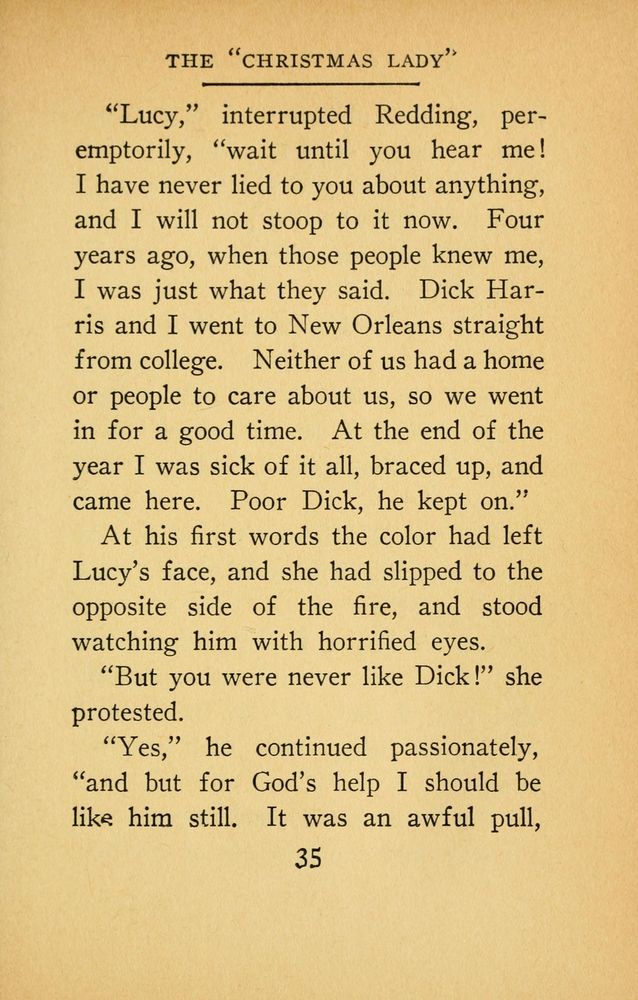 THE "CHRISTMAS LADY"

"Lucy," interrupted Redding, peremptorily, "wait until you hear me! I have never lied to you about anything, and I will not stoop to it now. Four years ago, when those people knew me, I was just what they said. Dick Harris and I went to New Orleans straight from college. Neither of us had a home or people to care about us, so we went in for a good time. At the end of the year I was sick of it all, braced up, and came here. Poor Dick, he kept on."

At his first words the color had left Lucy's face, and she had slipped to the opposite side of the fire, and stood watching him with horrified eyes.

"But you were never like Dick!" she protested.

"Yes," he continued passionately, "and but for God's help I should be like him still. It was an awful pull,

35